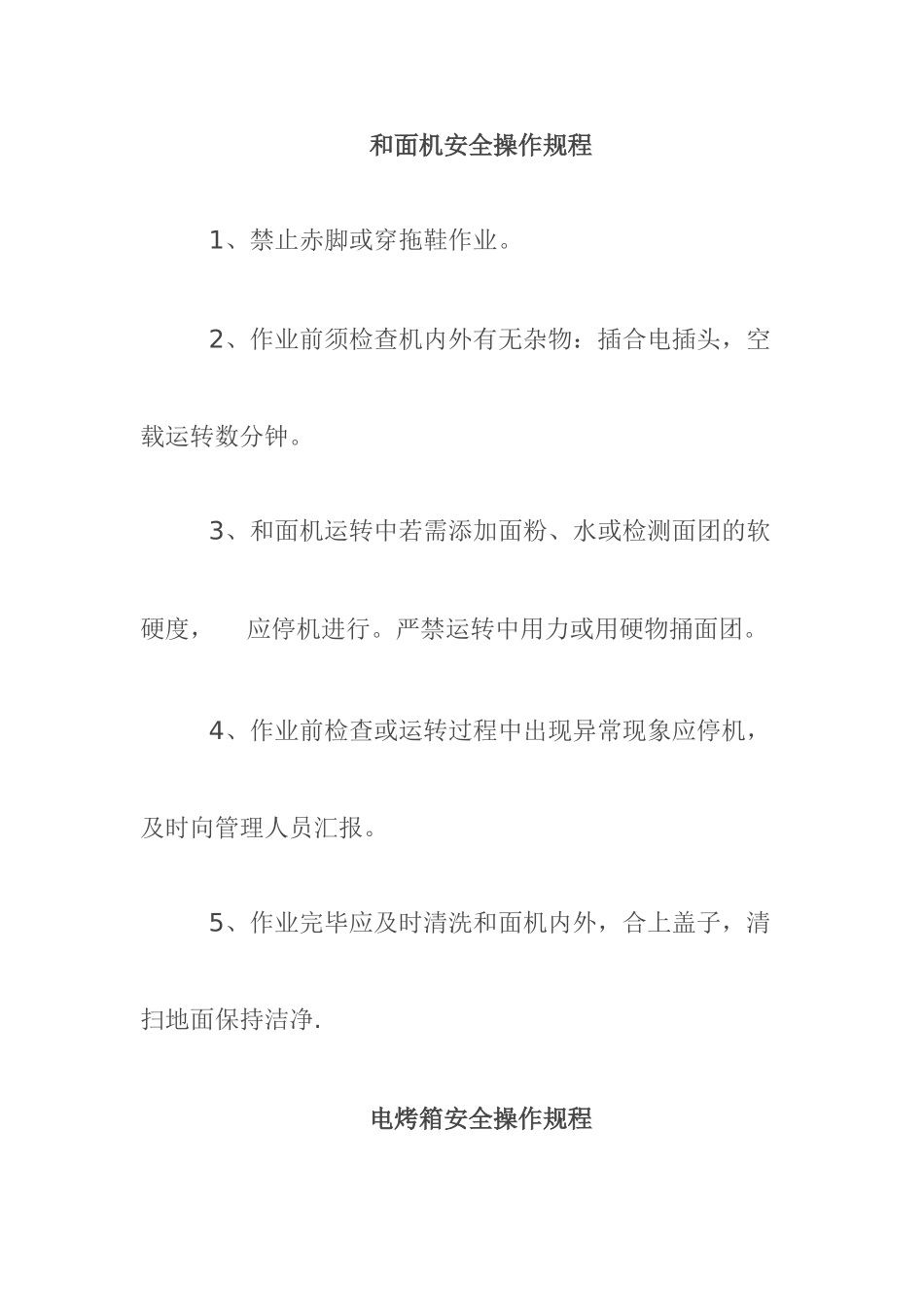 和面机安全操作规程

1、禁止赤脚或穿拖鞋作业。

2、作业前须检查机内外有无杂物：插合电插头，空载运转数分钟。

3、和面机运转中若需添加面粉、水或检测面团的软硬度， 应停机进行。严禁运转中用力或用硬物捅面团。

4、作业前检查或运转过程中出现异常现象应停机，及时向管理人员汇报。

5、作业完毕应及时清洗和面机内外，合上盖子，清扫地面保持洁净.

电烤箱安全操作规程